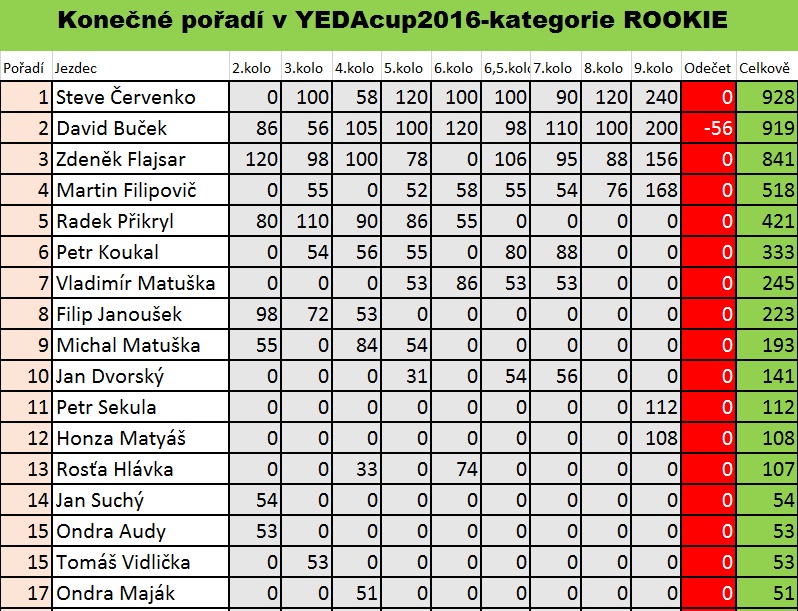 Konečné pořadí v YEDAcup2016-kategorie ROOKIE

| Pořadí | Jezdec | 2.kolo | 3.kolo | 4.kolo | 5.kolo | 6.kolo | 6,5.kol | 7.kolo | 8.kolo | 9.kolo | Odečet | Celkově |
|---|---|---|---|---|---|---|---|---|---|---|---|---|
| 1 | Steve Červenko | 0 | 100 | 58 | 120 | 100 | 100 | 90 | 120 | 240 | 0 | 928 |
| 2 | David Buček | 86 | 56 | 105 | 100 | 120 | 98 | 110 | 100 | 200 | -56 | 919 |
| 3 | Zdeněk Flajsar | 120 | 98 | 100 | 78 | 0 | 106 | 95 | 88 | 156 | 0 | 841 |
| 4 | Martin Filipovič | 0 | 55 | 0 | 52 | 58 | 55 | 54 | 76 | 168 | 0 | 518 |
| 5 | Radek Přikryl | 80 | 110 | 90 | 86 | 55 | 0 | 0 | 0 | 0 | 0 | 421 |
| 6 | Petr Koukal | 0 | 54 | 56 | 55 | 0 | 80 | 88 | 0 | 0 | 0 | 333 |
| 7 | Vladimír Matuška | 0 | 0 | 0 | 53 | 86 | 53 | 53 | 0 | 0 | 0 | 245 |
| 8 | Filip Janoušek | 98 | 72 | 53 | 0 | 0 | 0 | 0 | 0 | 0 | 0 | 223 |
| 9 | Michal Matuška | 55 | 0 | 84 | 54 | 0 | 0 | 0 | 0 | 0 | 0 | 193 |
| 10 | Jan Dvorský | 0 | 0 | 0 | 31 | 0 | 54 | 56 | 0 | 0 | 0 | 141 |
| 11 | Petr Sekula | 0 | 0 | 0 | 0 | 0 | 0 | 0 | 0 | 112 | 0 | 112 |
| 12 | Honza Matyáš | 0 | 0 | 0 | 0 | 0 | 0 | 0 | 0 | 108 | 0 | 108 |
| 13 | Rosťa Hlávka | 0 | 0 | 33 | 0 | 74 | 0 | 0 | 0 | 0 | 0 | 107 |
| 14 | Jan Suchý | 54 | 0 | 0 | 0 | 0 | 0 | 0 | 0 | 0 | 0 | 54 |
| 15 | Ondra Audy | 53 | 0 | 0 | 0 | 0 | 0 | 0 | 0 | 0 | 0 | 53 |
| 15 | Tomáš Vidlička | 0 | 53 | 0 | 0 | 0 | 0 | 0 | 0 | 0 | 0 | 53 |
| 17 | Ondra Maják | 0 | 0 | 51 | 0 | 0 | 0 | 0 | 0 | 0 | 0 | 51 |